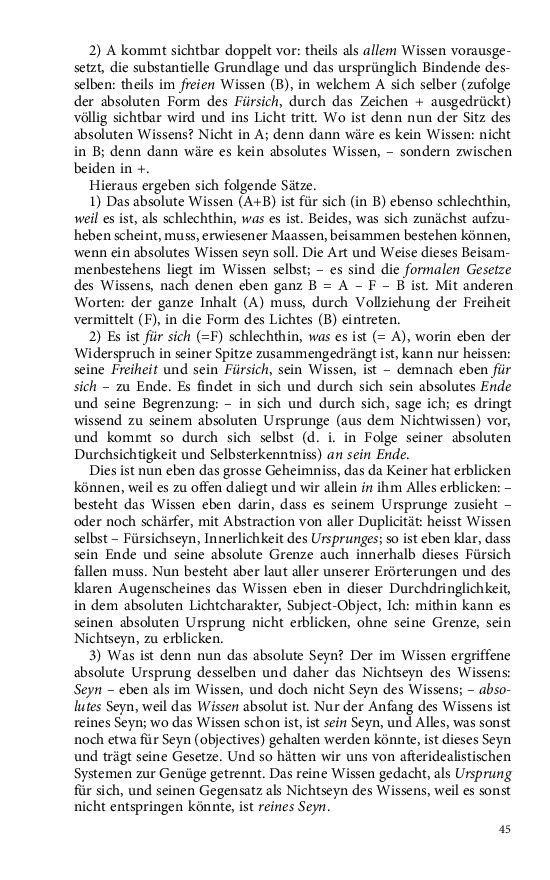 2) A kommt sichtbar doppelt vor: theils als allem Wissen vorausgesetzt, die substantielle Grundlage und das ursprünglich Bindende desselben: theils im freien Wissen (B), in welchem A sich selber (zufolge der absoluten Form des Fürsich, durch das Zeichen + ausgedrückt) völlig sichtbar wird und ins Licht tritt. Wo ist denn nun der Sitz des absoluten Wissens? Nicht in A; denn dann wäre es kein Wissen: nicht in B; denn dann wäre es kein absolutes Wissen, – sondern zwischen beiden in +.

Hieraus ergeben sich folgende Sätze.

1) Das absolute Wissen (A+B) ist für sich (in B) ebenso schlechthin, weil es ist, als schlechthin, was es ist. Beides, was sich zunächst aufzuheben scheint, muss, erwiesener Maassen, beisammen bestehen können, wenn ein absolutes Wissen seyn soll. Die Art und Weise dieses Beisammenbestehens liegt im Wissen selbst; – es sind die formalen Gesetze des Wissens, nach denen eben ganz B = A – F – B ist. Mit anderen Worten: der ganze Inhalt (A) muss, durch Vollziehung der Freiheit vermittelt (F), in die Form des Lichtes (B) eintreten.

2) Es ist für sich (=F) schlechthin, was es ist (= A), worin eben der Widerspruch in seiner Spitze zusammengedrängt ist, kann nur heissen: seine Freiheit und sein Fürsich, sein Wissen, ist – demnach eben für sich – zu Ende. Es findet in sich und durch sich sein absolutes Ende und seine Begrenzung: – in sich und durch sich, sage ich; es dringt wissend zu seinem absoluten Ursprunge (aus dem Nichtwissen) vor, und kommt so durch sich selbst (d. i. in Folge seiner absoluten Durchsichtigkeit und Selbsterkenntniss) an sein Ende.

Dies ist nun eben das grosse Geheimniss, das da Keiner hat erblicken können, weil es zu offen daliegt und wir allein in ihm Alles erblicken: – besteht das Wissen eben darin, dass es seinem Ursprunge zusieht – oder noch schärfer, mit Abstraction von aller Duplicität: heisst Wissen selbst – Fürsichseyn, Innerlichkeit des Ursprunges; so ist eben klar, dass sein Ende und seine absolute Grenze auch innerhalb dieses Fürsich fallen muss. Nun besteht aber laut aller unserer Erörterungen und des klaren Augenscheines das Wissen eben in dieser Durchdringlichkeit, in dem absoluten Lichtcharakter, Subject-Object, Ich: mithin kann es seinen absoluten Ursprung nicht erblicken, ohne seine Grenze, sein Nichtseyn, zu erblicken.

3) Was ist denn nun das absolute Seyn? Der im Wissen ergriffene absolute Ursprung desselben und daher das Nichtseyn des Wissens: Seyn – eben als im Wissen, und doch nicht Seyn des Wissens; – absolutes Seyn, weil das Wissen absolut ist. Nur der Anfang des Wissens ist reines Seyn; wo das Wissen schon ist, ist sein Seyn, und Alles, was sonst noch etwa für Seyn (objectives) gehalten werden könnte, ist dieses Seyn und trägt seine Gesetze. Und so hätten wir uns von afteridealistischen Systemen zur Genüge getrennt. Das reine Wissen gedacht, als Ursprung für sich, und seinen Gegensatz als Nichtseyn des Wissens, weil es sonst nicht entspringen könnte, ist reines Seyn.

45